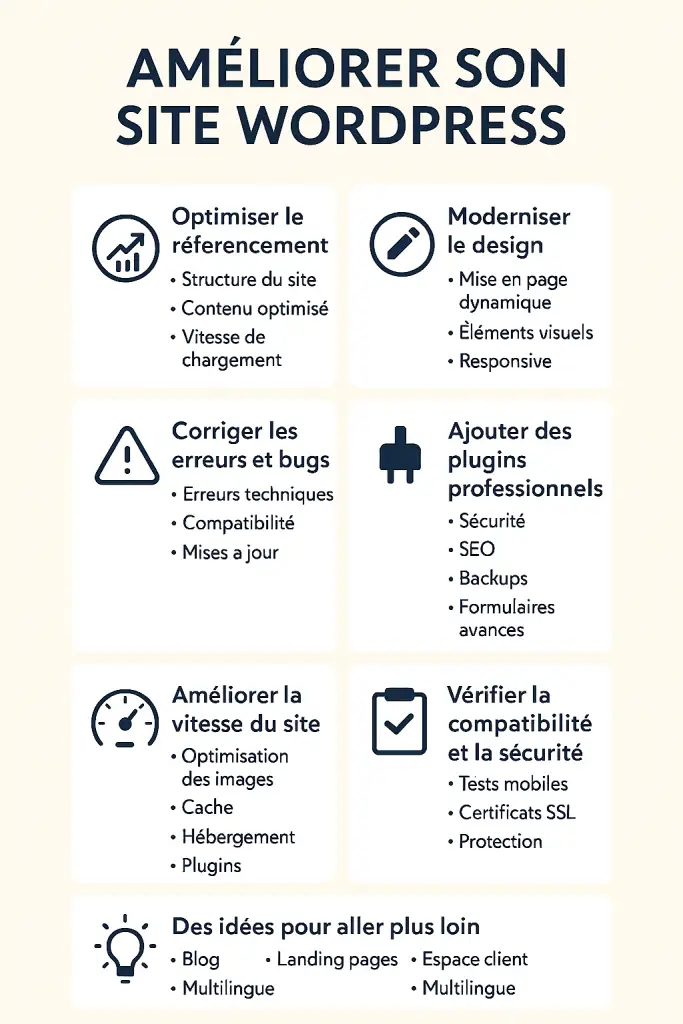 AMÉLIORER SON SITE WORDPRESS

Optimiser le réferencement
• Structure du site
• Contenu optimisé
• Vitesse de chargement

Moderniser le design
• Mise en page dynamique
• Èléments visuels
• Responsive

Corriger les erreurs et bugs
• Erreurs techniques
• Compatibilité
• Mises a jour

Ajouter des plugins professionnels
• Sécurité
• SEO
• Backups
• Formulaires avances

Améliorer la vitesse du site
• Optimisation des images
• Cache
• Hébergement
• Plugins

Vérifier la compatibilité et la sécurité
• Tests mobiles
• Certificats SSL
• Protection

Des idées pour aller plus loin
• Blog • Landing pages • Espace client
• Multilingue • Multilingue